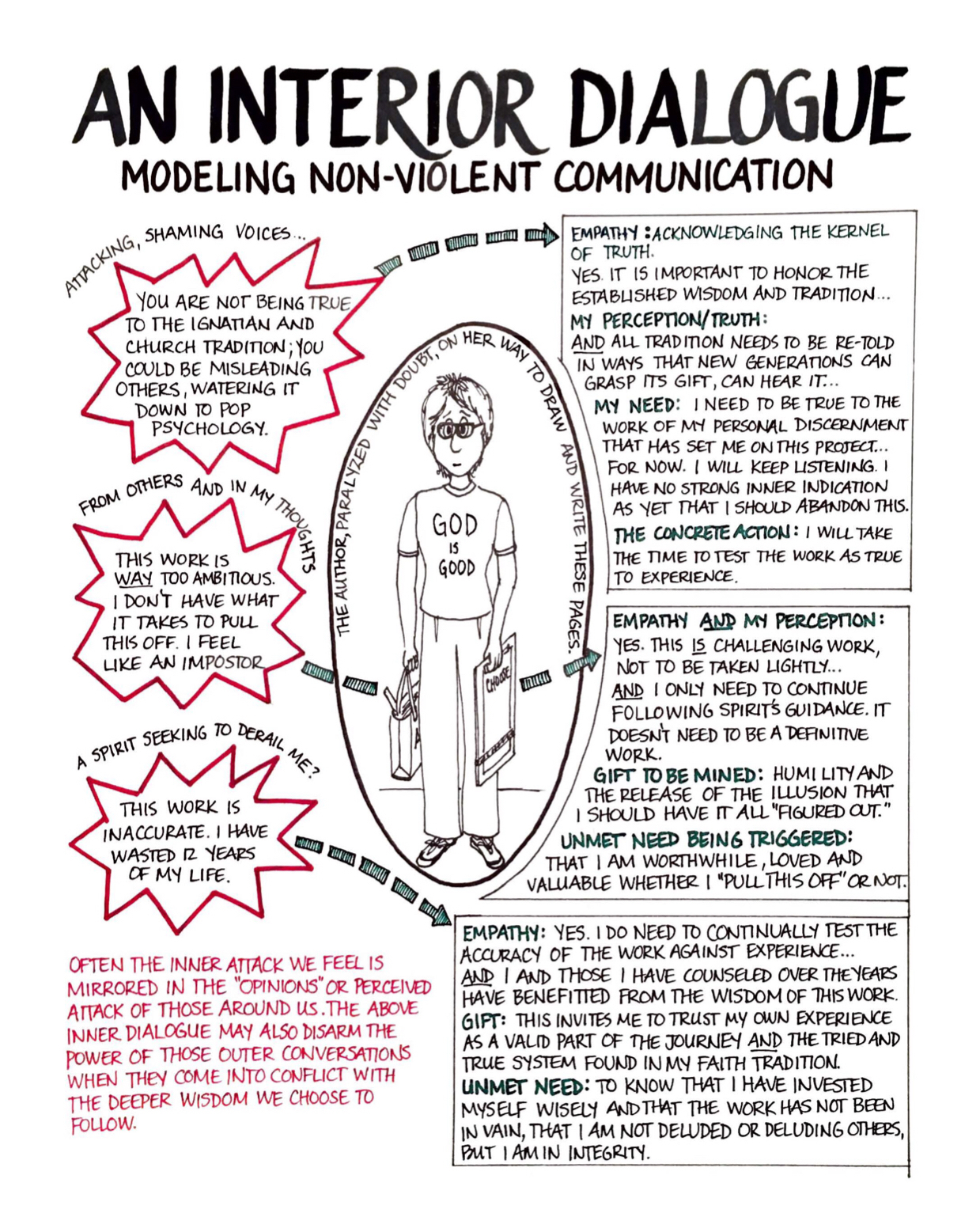 AN INTERIOR DIALOGUE
MODELING NON-VIOLENT COMMUNICATION

ATTACKING, SHAMING VOICES...

YOU ARE NOT BEING TRUE TO THE IGNATIAN AND CHURCH TRADITION; YOU COULD BE MISLEADING OTHERS, WATERING IT DOWN TO POP PSYCHOLOGY.

FROM OTHERS AND IN MY THOUGHTS

THIS WORK IS WAY TOO AMBITIOUS. I DON'T HAVE WHAT IT TAKES TO PULL THIS OFF. I FEEL LIKE AN IMPOSTOR.

A SPIRIT SEEKING TO DERAIL ME?

THIS WORK IS INACCURATE. I HAVE WASTED 12 YEARS OF MY LIFE.

OFTEN THE INNER ATTACK WE FEEL IS MIRRORED IN THE "OPINIONS" OR PERCEIVED ATTACK OF THOSE AROUND US. THE ABOVE INNER DIALOGUE MAY ALSO DISARM THE POWER OF THOSE OUTER CONVERSATIONS WHEN THEY COME INTO CONFLICT WITH THE DEEPER WISDOM WE CHOOSE TO FOLLOW.

THE AUTHOR, PARALYZED WITH DOUBT, ON HER WAY TO DRAW AND WRITE THESE PAGES.

GOD IS GOOD

CHOOSE

EMPATHY: ACKNOWLEDGING THE KERNEL OF TRUTH.
YES. IT IS IMPORTANT TO HONOR THE ESTABLISHED WISDOM AND TRADITION...
MY PERCEPTION/TRUTH:
AND ALL TRADITION NEEDS TO BE RE-TOLD IN WAYS THAT NEW GENERATIONS CAN GRASP ITS GIFT, CAN HEAR IT...
MY NEED: I NEED TO BE TRUE TO THE WORK OF MY PERSONAL DISCERNMENT THAT HAS SET ME ON THIS PROJECT... FOR NOW. I WILL KEEP LISTENING. I HAVE NO STRONG INNER INDICATION AS YET THAT I SHOULD ABANDON THIS.
THE CONCRETE ACTION: I WILL TAKE THE TIME TO TEST THE WORK AS TRUE TO EXPERIENCE.

EMPATHY AND MY PERCEPTION:
YES. THIS IS CHALLENGING WORK, NOT TO BE TAKEN LIGHTLY...
AND I ONLY NEED TO CONTINUE FOLLOWING SPIRIT'S GUIDANCE. IT DOESN'T NEED TO BE A DEFINITIVE WORK.
GIFT TO BE MINED: HUMILITY AND THE RELEASE OF THE ILLUSION THAT I SHOULD HAVE IT ALL "FIGURED OUT."
UNMET NEED BEING TRIGGERED: THAT I AM WORTHWHILE, LOVED AND VALUABLE WHETHER I "PULL THIS OFF" OR NOT.

EMPATHY: YES. I DO NEED TO CONTINUALLY TEST THE ACCURACY OF THE WORK AGAINST EXPERIENCE...
AND I AND THOSE I HAVE COUNSELED OVER THE YEARS HAVE BENEFITTED FROM THE WISDOM OF THIS WORK.
GIFT: THIS INVITES ME TO TRUST MY OWN EXPERIENCE AS A VALID PART OF THE JOURNEY AND THE TRIED AND TRUE SYSTEM FOUND IN MY FAITH TRADITION.
UNMET NEED: TO KNOW THAT I HAVE INVESTED MYSELF WISELY AND THAT THE WORK HAS NOT BEEN IN VAIN, THAT I AM NOT DELUDED OR DELUDING OTHERS, BUT I AM IN INTEGRITY.